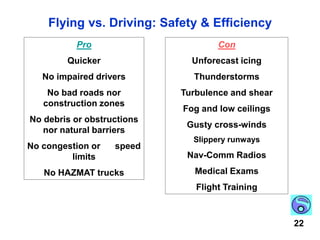 Flying vs. Driving: Safety & Efficiency

Pro

Quicker

No impaired drivers

No bad roads nor construction zones

No debris or obstructions nor natural barriers

No congestion or speed limits

No HAZMAT trucks

Con

Unforecast icing

Thunderstorms

Turbulence and shear

Fog and low ceilings

Gusty cross-winds

Slippery runways

Nav-Comm Radios

Medical Exams

Flight Training

22